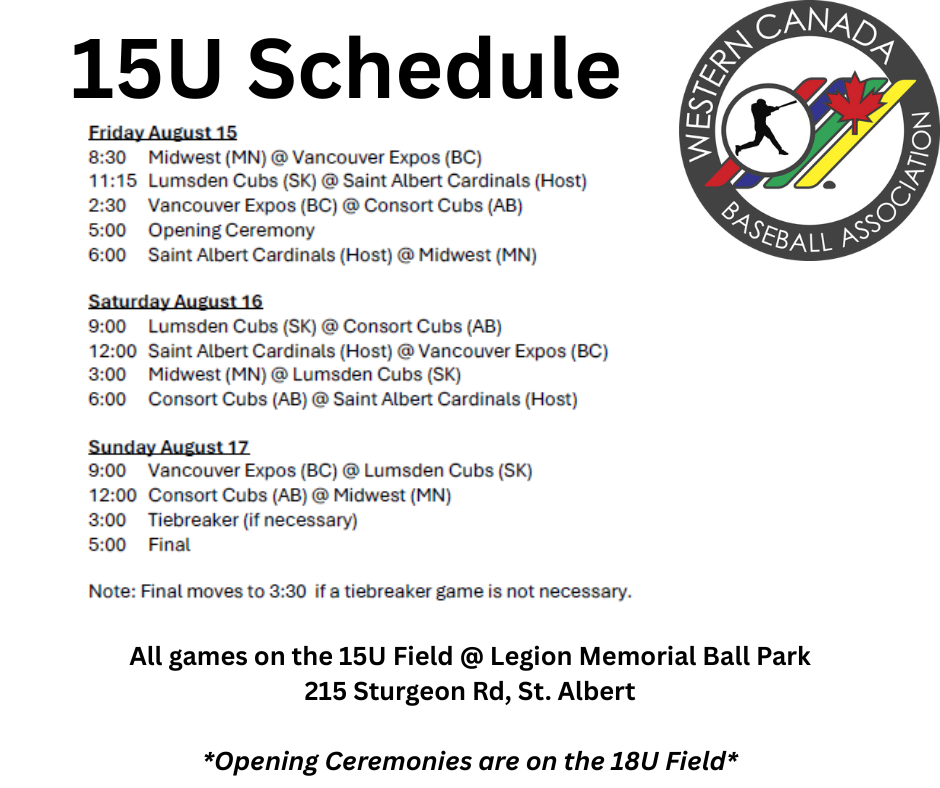 15U Schedule

WESTERN CANADA
BASEBALL ASSOCIATION

Friday August 15
8:30 Midwest (MN) @ Vancouver Expos (BC)
11:15 Lumsden Cubs (SK) @ Saint Albert Cardinals (Host)
2:30 Vancouver Expos (BC) @ Consort Cubs (AB)
5:00 Opening Ceremony
6:00 Saint Albert Cardinals (Host) @ Midwest (MN)

Saturday August 16
9:00 Lumsden Cubs (SK) @ Consort Cubs (AB)
12:00 Saint Albert Cardinals (Host) @ Vancouver Expos (BC)
3:00 Midwest (MN) @ Lumsden Cubs (SK)
6:00 Consort Cubs (AB) @ Saint Albert Cardinals (Host)

Sunday August 17
9:00 Vancouver Expos (BC) @ Lumsden Cubs (SK)
12:00 Consort Cubs (AB) @ Midwest (MN)
3:00 Tiebreaker (if necessary)
5:00 Final

Note: Final moves to 3:30 if a tiebreaker game is not necessary.

All games on the 15U Field @ Legion Memorial Ball Park
215 Sturgeon Rd, St. Albert

*Opening Ceremonies are on the 18U Field*